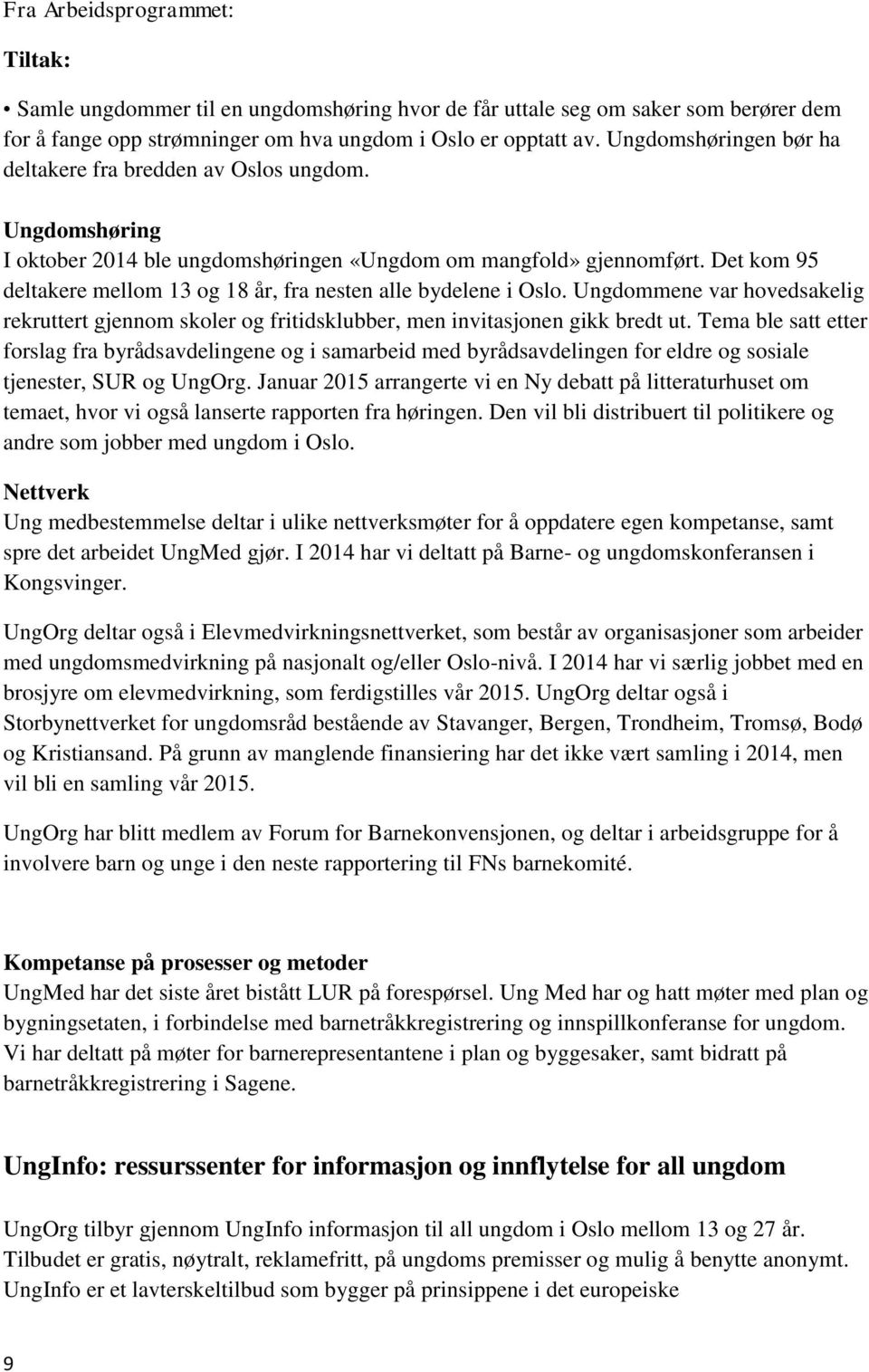 Fra Arbeidsprogrammet:

Tiltak:

• Samle ungdommer til en ungdomshøring hvor de får uttale seg om saker som berører dem for å fange opp strømninger om hva ungdom i Oslo er opptatt av. Ungdomshøringen bør ha deltakere fra bredden av Oslos ungdom.

Ungdomshøring
I oktober 2014 ble ungdomshøringen «Ungdom om mangfold» gjennomført. Det kom 95 deltakere mellom 13 og 18 år, fra nesten alle bydelene i Oslo. Ungdommene var hovedsakelig rekruttert gjennom skoler og fritidsklubber, men invitasjonen gikk bredt ut. Tema ble satt etter forslag fra byrådsavdelingene og i samarbeid med byrådsavdelingen for eldre og sosiale tjenester, SUR og UngOrg. Januar 2015 arrangerte vi en Ny debatt på litteraturhuset om temaet, hvor vi også lanserte rapporten fra høringen. Den vil bli distribuert til politikere og andre som jobber med ungdom i Oslo.

Nettverk
Ung medbestemmelse deltar i ulike nettverksmøter for å oppdatere egen kompetanse, samt spre det arbeidet UngMed gjør. I 2014 har vi deltatt på Barne- og ungdomskonferansen i Kongsvinger.

UngOrg deltar også i Elevmedvirkningsnettverket, som består av organisasjoner som arbeider med ungdomsmedvirkning på nasjonalt og/eller Oslo-nivå. I 2014 har vi særlig jobbet med en brosjyre om elevmedvirkning, som ferdigstilles vår 2015. UngOrg deltar også i Storbynettverket for ungdomsråd bestående av Stavanger, Bergen, Trondheim, Tromsø, Bodø og Kristiansand. På grunn av manglende finansiering har det ikke vært samling i 2014, men vil bli en samling vår 2015.

UngOrg har blitt medlem av Forum for Barnekonvensjonen, og deltar i arbeidsgruppe for å involvere barn og unge i den neste rapportering til FNs barnekomité.

Kompetanse på prosesser og metoder
UngMed har det siste året bistått LUR på forespørsel. Ung Med har og hatt møter med plan og bygningsetaten, i forbindelse med barnetråkkregistrering og innspillkonferanse for ungdom. Vi har deltatt på møter for barnerepresentantene i plan og byggesaker, samt bidratt på barnetråkkregistrering i Sagene.

UngInfo: ressurssenter for informasjon og innflytelse for all ungdom

UngOrg tilbyr gjennom UngInfo informasjon til all ungdom i Oslo mellom 13 og 27 år. Tilbudet er gratis, nøytralt, reklamefritt, på ungdoms premisser og mulig å benytte anonymt. UngInfo er et lavterskeltilbud som bygger på prinsippene i det europeiske

9